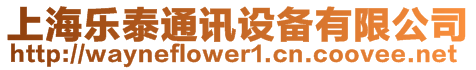 上海乐泰通讯设备有限公司
http://wayneflower1.cn.coovee.net